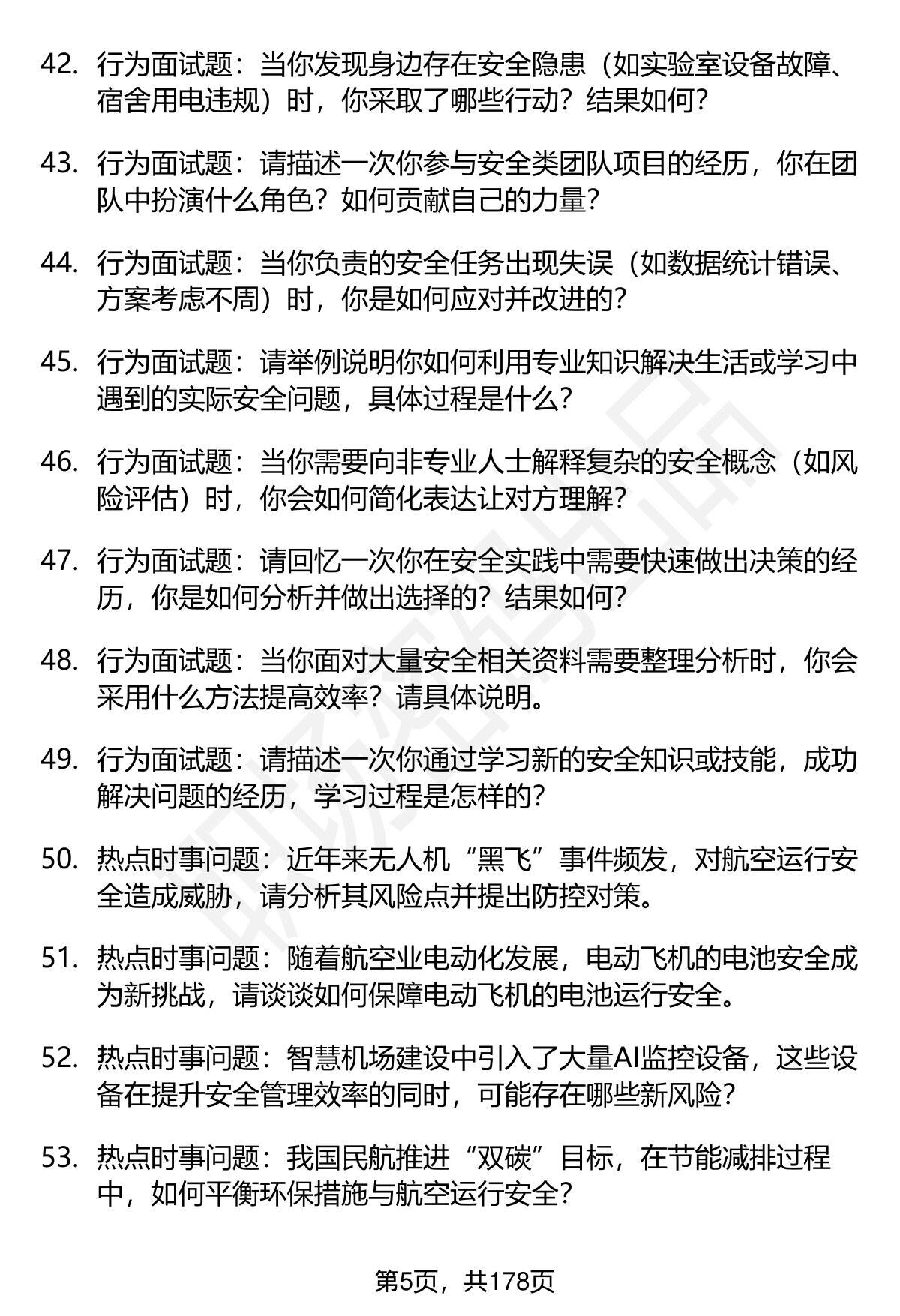 42. 行为面试题：当你发现身边存在安全隐患（如实验室设备故障、宿舍用电违规）时，你采取了哪些行动？结果如何？

43. 行为面试题：请描述一次你参与安全类团队项目的经历，你在团队中扮演什么角色？如何贡献自己的力量？

44. 行为面试题：当你负责的安全任务出现失误（如数据统计错误、方案考虑不周）时，你是如何应对并改进的？

45. 行为面试题：请举例说明你如何利用专业知识解决生活或学习中遇到的实际安全问题，具体过程是什么？

46. 行为面试题：当你需要向非专业人士解释复杂的安全概念（如风险评估）时，你会如何简化表达让对方理解？

47. 行为面试题：请回忆一次你在安全实践中需要快速做出决策的经历，你是如何分析并做出选择的？结果如何？

48. 行为面试题：当你面对大量安全相关资料需要整理分析时，你会采用什么方法提高效率？请具体说明。

49. 行为面试题：请描述一次你通过学习新的安全知识或技能，成功解决问题的经历，学习过程是怎样的？

50. 热点时事问题：近年来无人机“黑飞”事件频发，对航空运行安全造成威胁，请分析其风险点并提出防控对策。

51. 热点时事问题：随着航空业电动化发展，电动飞机的电池安全成为新挑战，请谈谈如何保障电动飞机的电池运行安全。

52. 热点时事问题：智慧机场建设中引入了大量AI监控设备，这些设备在提升安全管理效率的同时，可能存在哪些新风险？

53. 热点时事问题：我国民航推进“双碳”目标，在节能减排过程中，如何平衡环保措施与航空运行安全？

第5页，共178页